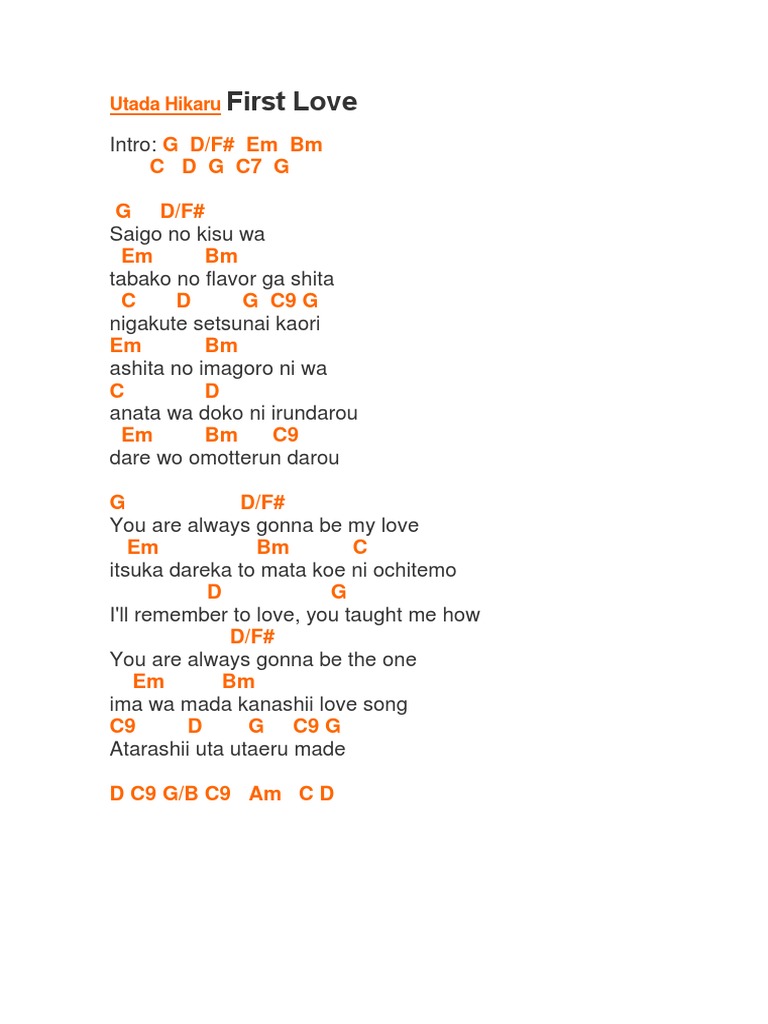 Utada Hikaru First Love

Intro: G D/F# Em Bm
C D G C7 G

G D/F#
Saigo no kisu wa
Em Bm
tabako no flavor ga shita
C D G C9 G
nigakute setsunai kaori
Em Bm
ashita no imagoro ni wa
C D
anata wa doko ni irundarou
Em Bm C9
dare wo omotterun darou

G D/F#
You are always gonna be my love
Em Bm C
itsuka dareka to mata koe ni ochitemo
D G
I'll remember to love, you taught me how
D/F#
You are always gonna be the one
Em Bm
ima wa mada kanashii love song
C9 D G C9 G
Atarashii uta utaeru made

D C9 G/B C9 Am C D